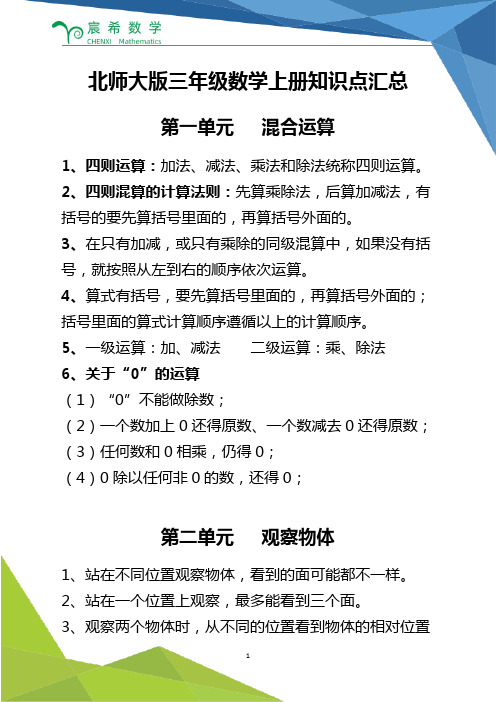 宸希数学
CHENXI Mathematics

北师大版三年级数学上册知识点汇总

第一单元　混合运算

1、四则运算：加法、减法、乘法和除法统称四则运算。

2、四则混算的计算法则：先算乘除法，后算加减法，有括号的要先算括号里面的，再算括号外面的。

3、在只有加减，或只有乘除的同级混算中，如果没有括号，就按照从左到右的顺序依次运算。

4、算式有括号，要先算括号里面的，再算括号外面的；括号里面的算式计算顺序遵循以上的计算顺序。

5、一级运算：加、减法　　二级运算：乘、除法

6、关于“0”的运算

（1）“0”不能做除数；

（2）一个数加上 0 还得原数、一个数减去 0 还得原数；

（3）任何数和 0 相乘，仍得 0；

（4）0 除以任何非 0 的数，还得 0；

第二单元　观察物体

1、站在不同位置观察物体，看到的面可能都不一样。

2、站在一个位置上观察，最多能看到三个面。

3、观察两个物体时，从不同的位置看到物体的相对位置

1